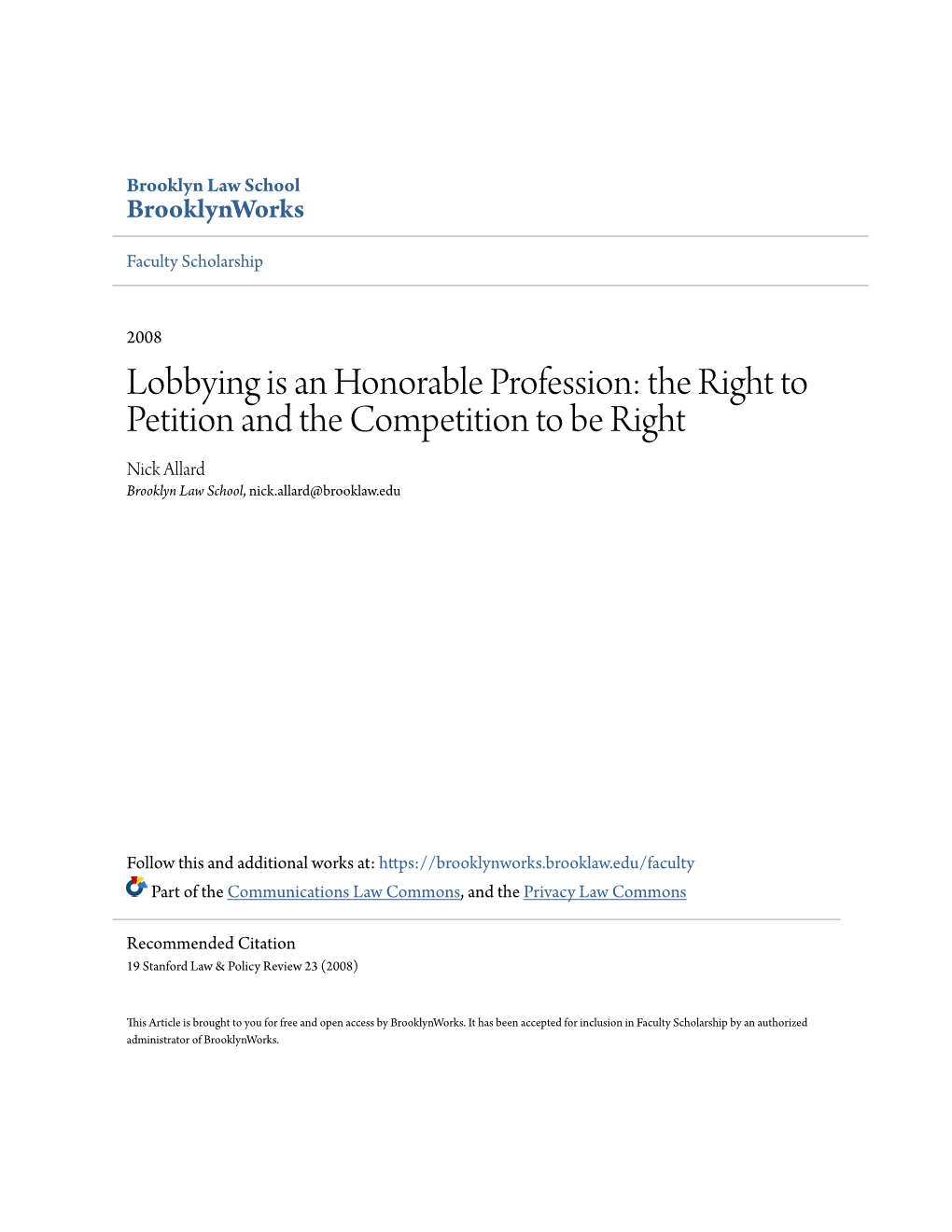 Brooklyn Law School
BrooklynWorks

Faculty Scholarship

2008

Lobbying is an Honorable Profession: the Right to Petition and the Competition to be Right

Nick Allard
Brooklyn Law School, nick.allard@brooklaw.edu

Follow this and additional works at: https://brooklynworks.brooklaw.edu/faculty
Part of the Communications Law Commons, and the Privacy Law Commons

Recommended Citation
19 Stanford Law & Policy Review 23 (2008)

This Article is brought to you for free and open access by BrooklynWorks. It has been accepted for inclusion in Faculty Scholarship by an authorized administrator of BrooklynWorks.